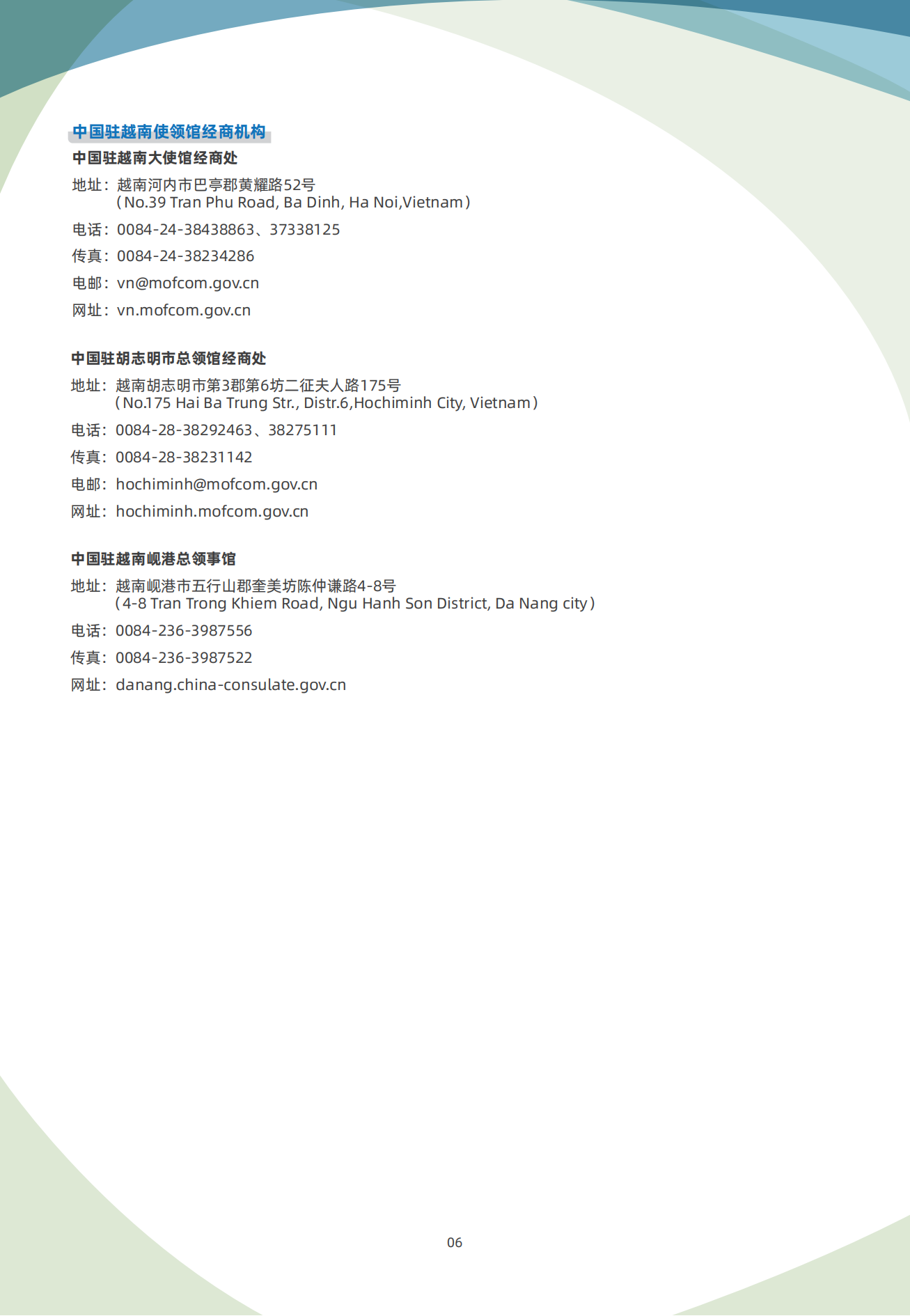 中国驻越南使领馆经商机构

中国驻越南大使馆经商处

地址：越南河内市巴亭郡黄耀路52号
（No.39 Tran Phu Road, Ba Dinh, Ha Noi,Vietnam）

电话：0084-24-38438863、37338125

传真：0084-24-38234286

电邮：vn@mofcom.gov.cn

网址：vn.mofcom.gov.cn

中国驻胡志明市总领馆经商处

地址：越南胡志明市第3郡第6坊二征夫人路175号
（No.175 Hai Ba Trung Str., Distr.6,Hochiminh City, Vietnam）

电话：0084-28-38292463、38275111

传真：0084-28-38231142

电邮：hochiminh@mofcom.gov.cn

网址：hochiminh.mofcom.gov.cn

中国驻越南岘港总领事馆

地址：越南岘港市五行山郡奎美坊陈仲谦路4-8号
（4-8 Tran Trong Khiem Road, Ngu Hanh Son District, Da Nang city）

电话：0084-236-3987556

传真：0084-236-3987522

网址：danang.china-consulate.gov.cn

06